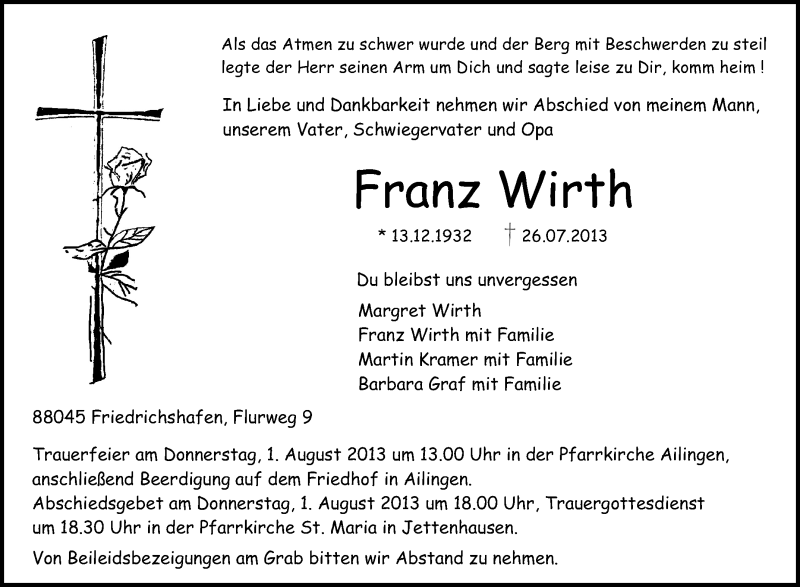 Als das Atmen zu schwer wurde und der Berg mit Beschwerden zu steil legte der Herr seinen Arm um Dich und sagte leise zu Dir, komm heim !

In Liebe und Dankbarkeit nehmen wir Abschied von meinem Mann, unserem Vater, Schwiegervater und Opa

Franz Wirth

* 13.12.1932 † 26.07.2013

Du bleibst uns unvergessen

Margret Wirth
Franz Wirth mit Familie
Martin Kramer mit Familie
Barbara Graf mit Familie

88045 Friedrichshafen, Flurweg 9

Trauerfeier am Donnerstag, 1. August 2013 um 13.00 Uhr in der Pfarrkirche Ailingen, anschließend Beerdigung auf dem Friedhof in Ailingen.
Abschiedsgebet am Donnerstag, 1. August 2013 um 18.00 Uhr, Trauergottesdienst um 18.30 Uhr in der Pfarrkirche St. Maria in Jettenhausen.

Von Beileidsbezeigungen am Grab bitten wir Abstand zu nehmen.